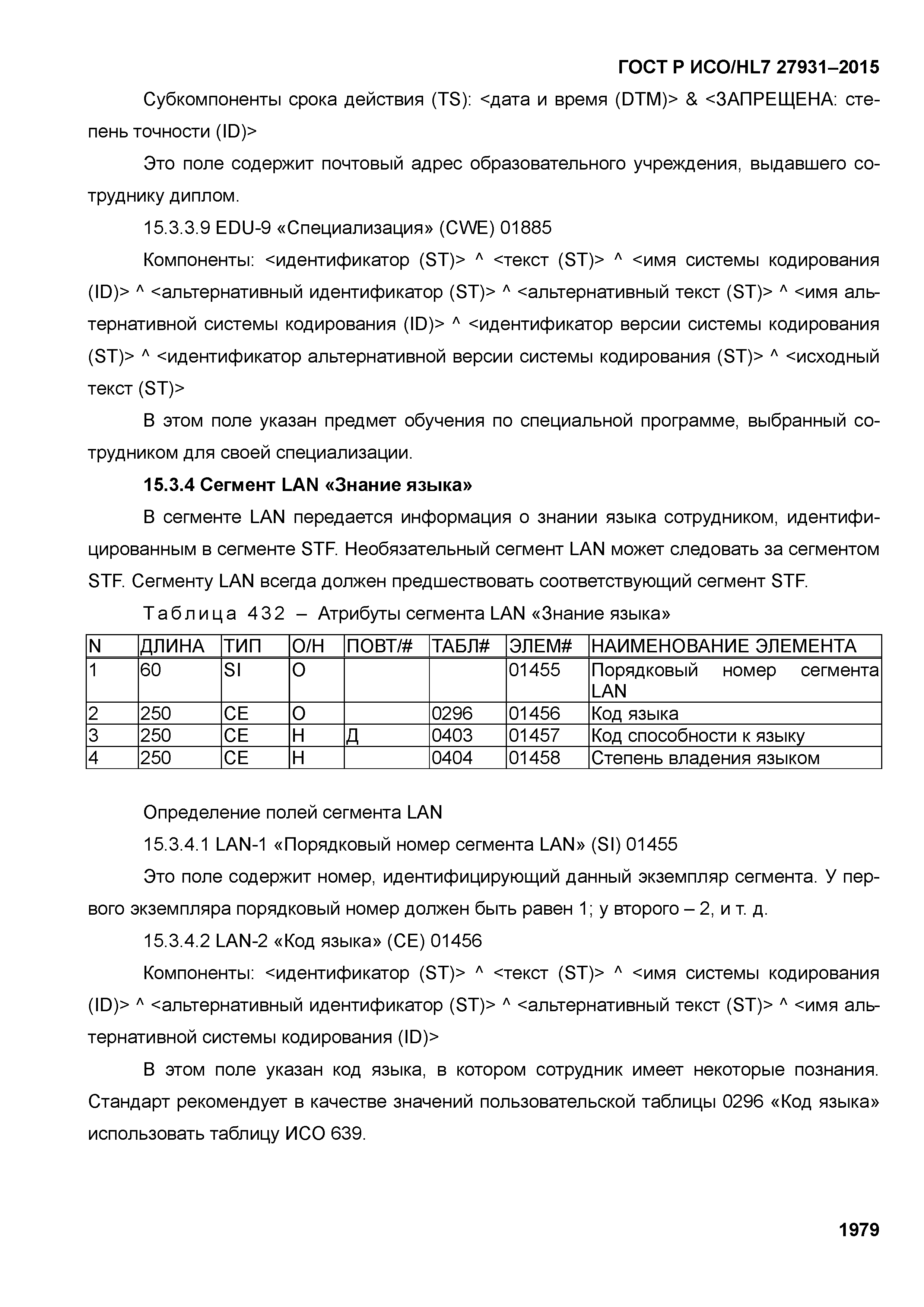 ГОСТ Р ИСО/HL7 27931–2015

Субкомпоненты срока действия (TS): <дата и время (DTM)> & <ЗАПРЕЩЕНА: степень точности (ID)>

Это поле содержит почтовый адрес образовательного учреждения, выдавшего сотруднику диплом.

15.3.3.9 EDU-9 «Специализация» (CWE) 01885

Компоненты: <идентификатор (ST)> ^ <текст (ST)> ^ <имя системы кодирования (ID)> ^ <альтернативный идентификатор (ST)> ^ <альтернативный текст (ST)> ^ <имя альтернативной системы кодирования (ID)> ^ <идентификатор версии системы кодирования (ST)> ^ <идентификатор альтернативной версии системы кодирования (ST)> ^ <исходный текст (ST)>

В этом поле указан предмет обучения по специальной программе, выбранный сотрудником для своей специализации.

15.3.4 Сегмент LAN «Знание языка»

В сегменте LAN передается информация о знании языка сотрудником, идентифицированным в сегменте STF. Необязательный сегмент LAN может следовать за сегментом STF. Сегменту LAN всегда должен предшествовать соответствующий сегмент STF.

Таблица 432 – Атрибуты сегмента LAN «Знание языка»

| N | ДЛИНА | ТИП | О/Н | ПОВТ/# | ТАБЛ# | ЭЛЕМ# | НАИМЕНОВАНИЕ ЭЛЕМЕНТА |
|---|---|---|---|---|---|---|---|
| 1 | 60 | SI | О | | | 01455 | Порядковый номер сегмента LAN |
| 2 | 250 | CE | О | | 0296 | 01456 | Код языка |
| 3 | 250 | CE | Н | Д | 0403 | 01457 | Код способности к языку |
| 4 | 250 | CE | Н | | 0404 | 01458 | Степень владения языком |

Определение полей сегмента LAN

15.3.4.1 LAN-1 «Порядковый номер сегмента LAN» (SI) 01455

Это поле содержит номер, идентифицирующий данный экземпляр сегмента. У первого экземпляра порядковый номер должен быть равен 1; у второго – 2, и т. д.

15.3.4.2 LAN-2 «Код языка» (CE) 01456

Компоненты: <идентификатор (ST)> ^ <текст (ST)> ^ <имя системы кодирования (ID)> ^ <альтернативный идентификатор (ST)> ^ <альтернативный текст (ST)> ^ <имя альтернативной системы кодирования (ID)>

В этом поле указан код языка, в котором сотрудник имеет некоторые познания. Стандарт рекомендует в качестве значений пользовательской таблицы 0296 «Код языка» использовать таблицу ИСО 639.

1979